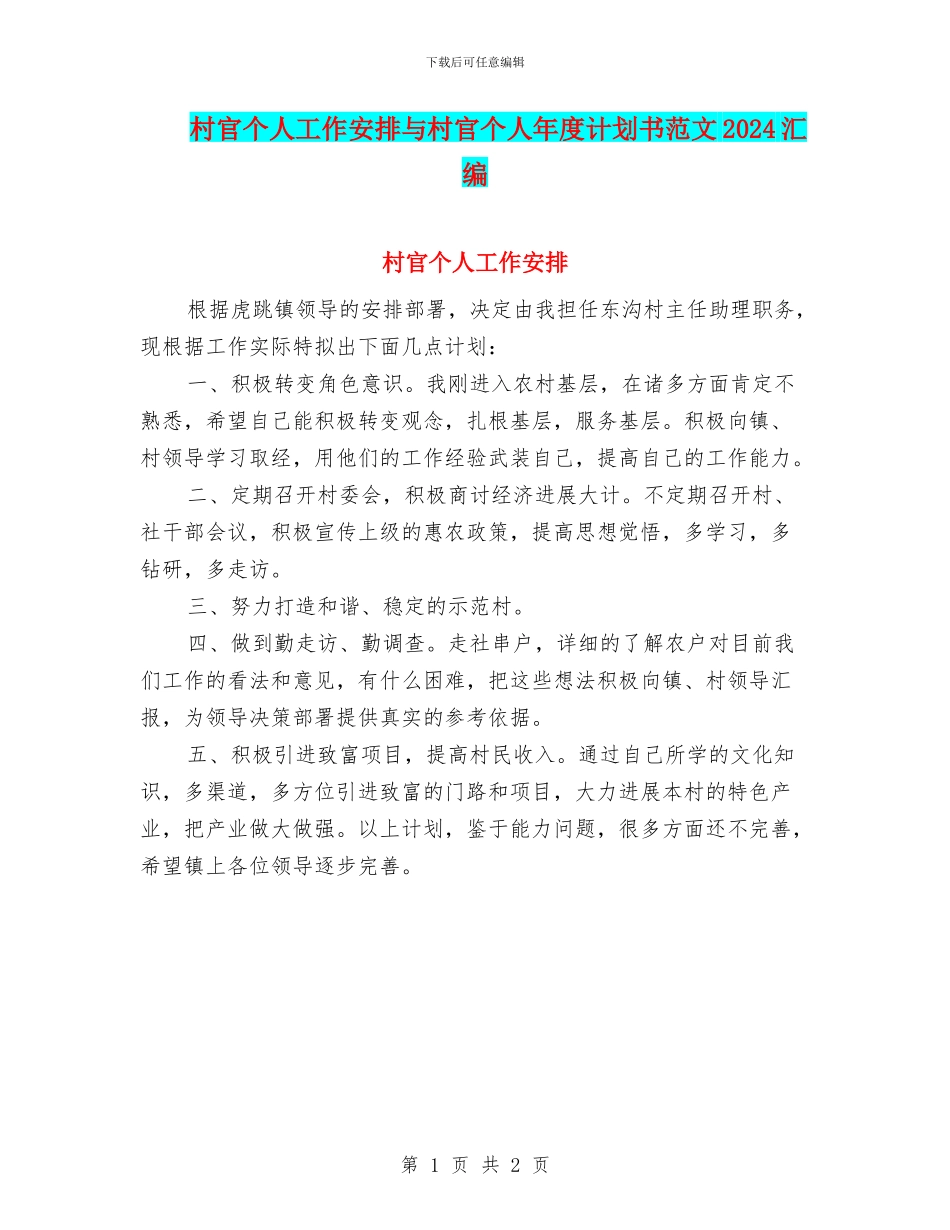 下载后可任意编辑

村官个人工作安排与村官个人年度计划书范文2024汇编

村官个人工作安排

根据虎跳镇领导的安排部署，决定由我担任东沟村主任助理职务，现根据工作实际特拟出下面几点计划：

一、积极转变角色意识。我刚进入农村基层，在诸多方面肯定不熟悉，希望自己能积极转变观念，扎根基层，服务基层。积极向镇、村领导学习取经，用他们的工作经验武装自己，提高自己的工作能力。

二、定期召开村委会，积极商讨经济进展大计。不定期召开村、社干部会议，积极宣传上级的惠农政策，提高思想觉悟，多学习，多钻研，多走访。

三、努力打造和谐、稳定的示范村。

四、做到勤走访、勤调查。走社串户，详细的了解农户对目前我们工作的看法和意见，有什么困难，把这些想法积极向镇、村领导汇报，为领导决策部署提供真实的参考依据。

五、积极引进致富项目，提高村民收入。通过自己所学的文化知识，多渠道，多方位引进致富的门路和项目，大力进展本村的特色产业，把产业做大做强。以上计划，鉴于能力问题，很多方面还不完善，希望镇上各位领导逐步完善。

第 1 页 共 2 页